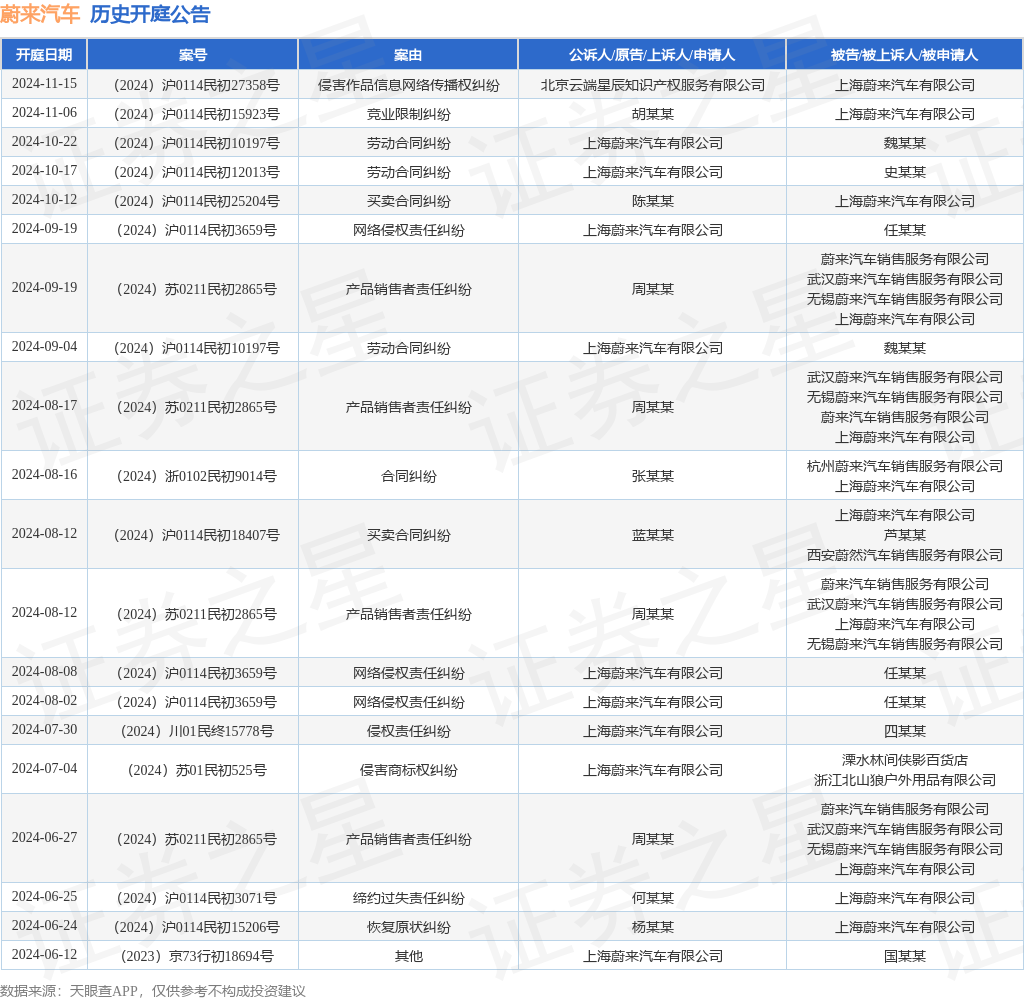 蔚来汽车 历史开庭公告

| 开庭日期 | 案号 | 案由 | 公诉人/原告/上诉人/申请人 | 被告/被上诉人/被申请人 |
|---|---|---|---|---|
| 2024-11-15 | （2024）沪0114民初27358号 | 侵害作品信息网络传播权纠纷 | 北京云端星辰知识产权服务有限公司 | 上海蔚来汽车有限公司 |
| 2024-11-06 | （2024）沪0114民初15923号 | 竞业限制纠纷 | 胡某某 | 上海蔚来汽车有限公司 |
| 2024-10-22 | （2024）沪0114民初10197号 | 劳动合同纠纷 | 上海蔚来汽车有限公司 | 魏某某 |
| 2024-10-17 | （2024）沪0114民初12013号 | 劳动合同纠纷 | 上海蔚来汽车有限公司 | 史某某 |
| 2024-10-12 | （2024）沪0114民初25204号 | 买卖合同纠纷 | 陈某某 | 上海蔚来汽车有限公司 |
| 2024-09-19 | （2024）沪0114民初3659号 | 网络侵权责任纠纷 | 上海蔚来汽车有限公司 | 任某某 |
| 2024-09-19 | （2024）苏0211民初2865号 | 产品销售者责任纠纷 | 周某某 | 蔚来汽车销售服务有限公司 武汉蔚来汽车销售服务有限公司 无锡蔚来汽车销售服务有限公司 上海蔚来汽车有限公司 |
| 2024-09-04 | （2024）沪0114民初10197号 | 劳动合同纠纷 | 上海蔚来汽车有限公司 | 魏某某 |
| 2024-08-17 | （2024）苏0211民初2865号 | 产品销售者责任纠纷 | 周某某 | 武汉蔚来汽车销售服务有限公司 无锡蔚来汽车销售服务有限公司 蔚来汽车销售服务有限公司 上海蔚来汽车有限公司 |
| 2024-08-16 | （2024）浙0102民初9014号 | 合同纠纷 | 张某某 | 杭州蔚来汽车销售服务有限公司 上海蔚来汽车有限公司 |
| 2024-08-12 | （2024）沪0114民初18407号 | 买卖合同纠纷 | 蓝某某 | 上海蔚来汽车有限公司 芦某某 西安蔚然汽车销售服务有限公司 |
| 2024-08-12 | （2024）苏0211民初2865号 | 产品销售者责任纠纷 | 周某某 | 蔚来汽车销售服务有限公司 武汉蔚来汽车销售服务有限公司 上海蔚来汽车有限公司 无锡蔚来汽车销售服务有限公司 |
| 2024-08-08 | （2024）沪0114民初3659号 | 网络侵权责任纠纷 | 上海蔚来汽车有限公司 | 任某某 |
| 2024-08-02 | （2024）沪0114民初3659号 | 网络侵权责任纠纷 | 上海蔚来汽车有限公司 | 任某某 |
| 2024-07-30 | （2024）川01民终15778号 | 侵权责任纠纷 | 上海蔚来汽车有限公司 | 四某某 |
| 2024-07-04 | （2024）苏01民初525号 | 侵害商标权纠纷 | 上海蔚来汽车有限公司 | 溧水林间侠影百货店 浙江北山狼户外用品有限公司 |
| 2024-06-27 | （2024）苏0211民初2865号 | 产品销售者责任纠纷 | 周某某 | 蔚来汽车销售服务有限公司 武汉蔚来汽车销售服务有限公司 无锡蔚来汽车销售服务有限公司 上海蔚来汽车有限公司 |
| 2024-06-25 | （2024）沪0114民初3071号 | 缔约过失责任纠纷 | 何某某 | 上海蔚来汽车有限公司 |
| 2024-06-24 | （2024）沪0114民初15206号 | 恢复原状纠纷 | 杨某某 | 上海蔚来汽车有限公司 |
| 2024-06-12 | （2023）京73行初18694号 | 其他 | 上海蔚来汽车有限公司 | 国某某 |

数据来源：天眼查APP，仅供参考不构成投资建议